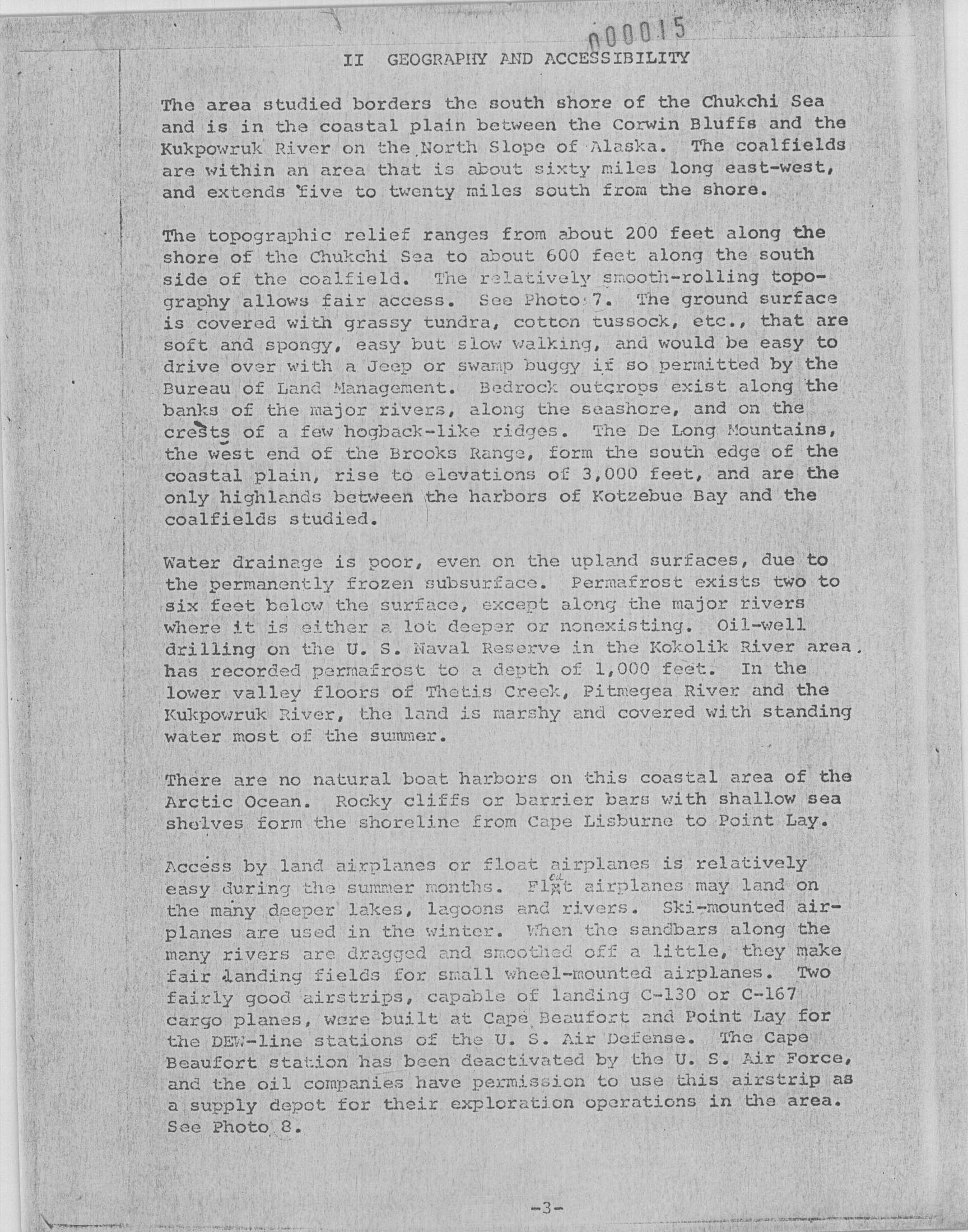 000015

II GEOGRAPHY AND ACCESSIBILITY

The area studied borders the south shore of the Chukchi Sea and is in the coastal plain between the Corwin Bluffs and the Kukpowruk River on the North Slope of Alaska. The coalfields are within an area that is about sixty miles long east-west, and extends five to twenty miles south from the shore.

The topographic relief ranges from about 200 feet along the shore of the Chukchi Sea to about 600 feet along the south side of the coalfield. The relatively smooth-rolling topography allows fair access. See Photo 7. The ground surface is covered with grassy tundra, cotton tussock, etc., that are soft and spongy, easy but slow walking, and would be easy to drive over with a Jeep or swamp buggy if so permitted by the Bureau of Land Management. Bedrock outcrops exist along the banks of the major rivers, along the seashore, and on the crests of a few hogback-like ridges. The De Long Mountains, the west end of the Brooks Range, form the south edge of the coastal plain, rise to elevations of 3,000 feet, and are the only highlands between the harbors of Kotzebue Bay and the coalfields studied.

Water drainage is poor, even on the upland surfaces, due to the permanently frozen subsurface. Permafrost exists two to six feet below the surface, except along the major rivers where it is either a lot deeper or nonexisting. Oil-well drilling on the U. S. Naval Reserve in the Kokolik River area has recorded permafrost to a depth of 1,000 feet. In the lower valley floors of Thetis Creek, Pitmegea River and the Kukpowruk River, the land is marshy and covered with standing water most of the summer.

There are no natural boat harbors on this coastal area of the Arctic Ocean. Rocky cliffs or barrier bars with shallow sea shelves form the shoreline from Cape Lisburne to Point Lay.

Access by land airplanes or float airplanes is relatively easy during the summer months. Float airplanes may land on the many deeper lakes, lagoons and rivers. Ski-mounted airplanes are used in the winter. When the sandbars along the many rivers are dragged and smoothed off a little, they make fair landing fields for small wheel-mounted airplanes. Two fairly good airstrips, capable of landing C-130 or C-167 cargo planes, were built at Cape Beaufort and Point Lay for the DEW-line stations of the U. S. Air Defense. The Cape Beaufort station has been deactivated by the U. S. Air Force, and the oil companies have permission to use this airstrip as a supply depot for their exploration operations in the area. See Photo 8.

-3-